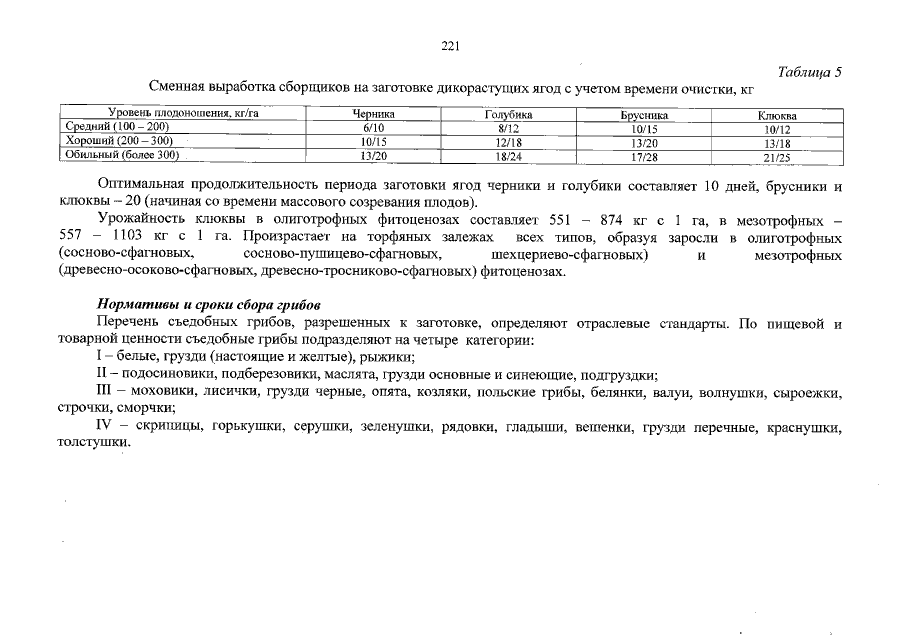 221

Таблица 5

Сменная выработка сборщиков на заготовке дикорастущих ягод с учетом времени очистки, кг

| Уровень плодоношения, кг/га | Черника | Голубика | Брусника | Клюква |
|---|---|---|---|---|
| Средний (100 – 200) | 6/10 | 8/12 | 10/15 | 10/12 |
| Хороший (200 – 300) | 10/15 | 12/18 | 13/20 | 13/18 |
| Обильный (более 300) | 13/20 | 18/24 | 17/28 | 21/25 |

Оптимальная продолжительность периода заготовки ягод черники и голубики составляет 10 дней, брусники и клюквы – 20 (начиная со времени массового созревания плодов).

Урожайность клюквы в олиготрофных фитоценозах составляет 551 – 874 кг с 1 га, в мезотрофных – 557 – 1103 кг с 1 га. Произрастает на торфяных залежах всех типов, образуя заросли в олиготрофных (сосново-сфагновых, сосново-пушицево-сфагновых, шехцериево-сфагновых) и мезотрофных (древесно-осоково-сфагновых, древесно-тросниково-сфагновых) фитоценозах.

Нормативы и сроки сбора грибов

Перечень съедобных грибов, разрешенных к заготовке, определяют отраслевые стандарты. По пищевой и товарной ценности съедобные грибы подразделяют на четыре категории:

I – белые, грузди (настоящие и желтые), рыжики;

II – подосиновики, подберезовики, маслята, грузди основные и синеющие, подгруздки;

III – моховики, лисички, грузди черные, опята, козляки, польские грибы, белянки, валуи, волнушки, сыроежки, строчки, сморчки;

IV – скрипицы, горькушки, серушки, зеленушки, рядовки, гладыши, вешенки, грузди перечные, краснушки, толстушки.